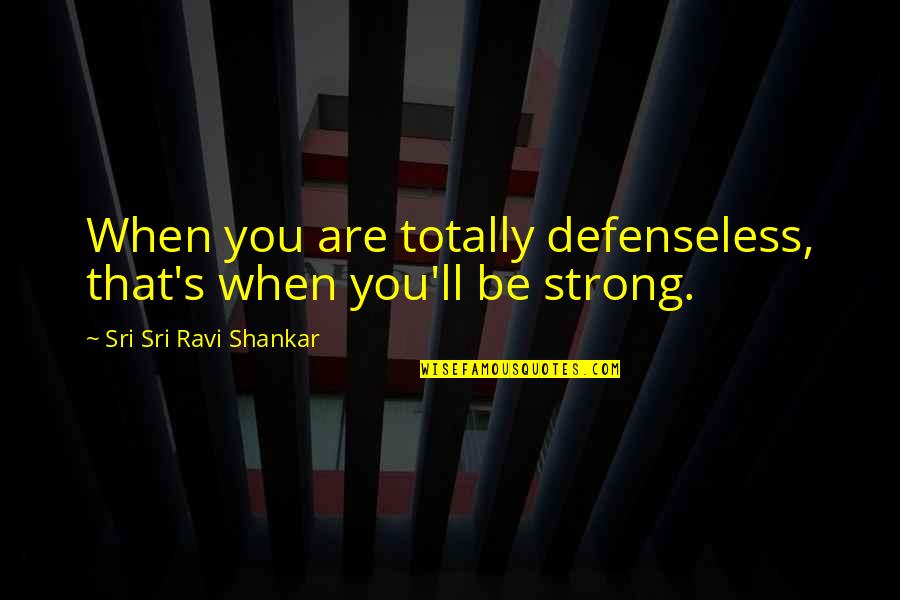 When you are totally defenseless, that's when you'll be strong.

~ Sri Sri Ravi Shankar

WISEFAMOUSQUOTES.COM